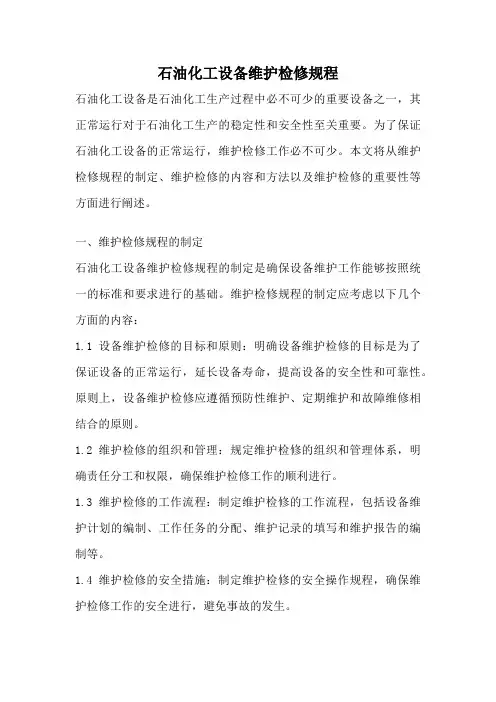 石油化工设备维护检修规程

石油化工设备是石油化工生产过程中必不可少的重要设备之一，其正常运行对于石油化工生产的稳定性和安全性至关重要。为了保证石油化工设备的正常运行，维护检修工作必不可少。本文将从维护检修规程的制定、维护检修的内容和方法以及维护检修的重要性等方面进行阐述。

一、维护检修规程的制定

石油化工设备维护检修规程的制定是确保设备维护工作能够按照统一的标准和要求进行的基础。维护检修规程的制定应考虑以下几个方面的内容：

1.1 设备维护检修的目标和原则：明确设备维护检修的目标是为了保证设备的正常运行，延长设备寿命，提高设备的安全性和可靠性。原则上，设备维护检修应遵循预防性维护、定期维护和故障维修相结合的原则。

1.2 维护检修的组织和管理：规定维护检修的组织和管理体系，明确责任分工和权限，确保维护检修工作的顺利进行。

1.3 维护检修的工作流程：制定维护检修的工作流程，包括设备维护计划的编制、工作任务的分配、维护记录的填写和维护报告的编制等。

1.4 维护检修的安全措施：制定维护检修的安全操作规程，确保维护检修工作的安全进行，避免事故的发生。